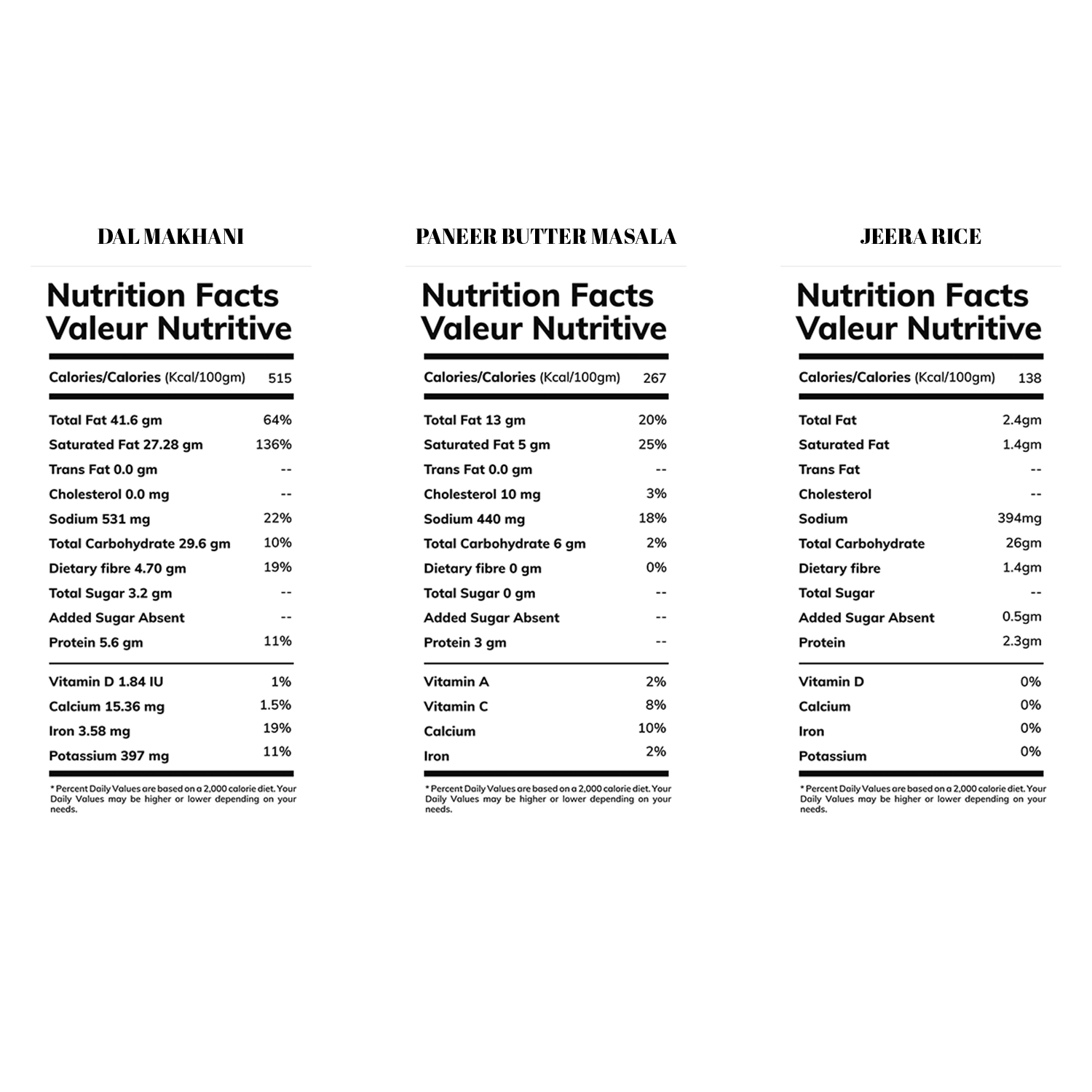 DAL MAKHANI

Nutrition Facts
Valeur Nutritive

| Calories/Calories (Kcal/100gm) | 515 |
|---|---|
| Total Fat 41.6 gm | 64% |
| Saturated Fat 27.28 gm | 136% |
| Trans Fat 0.0 gm | -- |
| Cholesterol 0.0 mg | -- |
| Sodium 531 mg | 22% |
| Total Carbohydrate 29.6 gm | 10% |
| Dietary fibre 4.70 gm | 19% |
| Total Sugar 3.2 gm | -- |
| Added Sugar Absent | -- |
| Protein 5.6 gm | 11% |
| Vitamin D 1.84 IU | 1% |
| Calcium 15.36 mg | 1.5% |
| Iron 3.58 mg | 19% |
| Potassium 397 mg | 11% |

* Percent Daily Values are based on a 2,000 calorie diet. Your Daily Values may be higher or lower depending on your needs.

PANEER BUTTER MASALA

Nutrition Facts
Valeur Nutritive

| Calories/Calories (Kcal/100gm) | 267 |
|---|---|
| Total Fat 13 gm | 20% |
| Saturated Fat 5 gm | 25% |
| Trans Fat 0.0 gm | -- |
| Cholesterol 10 mg | 3% |
| Sodium 440 mg | 18% |
| Total Carbohydrate 6 gm | 2% |
| Dietary fibre 0 gm | 0% |
| Total Sugar 0 gm | -- |
| Added Sugar Absent | -- |
| Protein 3 gm | -- |
| Vitamin A | 2% |
| Vitamin C | 8% |
| Calcium | 10% |
| Iron | 2% |

* Percent Daily Values are based on a 2,000 calorie diet. Your Daily Values may be higher or lower depending on your needs.

JEERA RICE

Nutrition Facts
Valeur Nutritive

| Calories/Calories (Kcal/100gm) | 138 |
|---|---|
| Total Fat | 2.4gm |
| Saturated Fat | 1.4gm |
| Trans Fat | -- |
| Cholesterol | -- |
| Sodium | 394mg |
| Total Carbohydrate | 26gm |
| Dietary fibre | 1.4gm |
| Total Sugar | -- |
| Added Sugar Absent | 0.5gm |
| Protein | 2.3gm |
| Vitamin D | 0% |
| Calcium | 0% |
| Iron | 0% |
| Potassium | 0% |

* Percent Daily Values are based on a 2,000 calorie diet. Your Daily Values may be higher or lower depending on your needs.